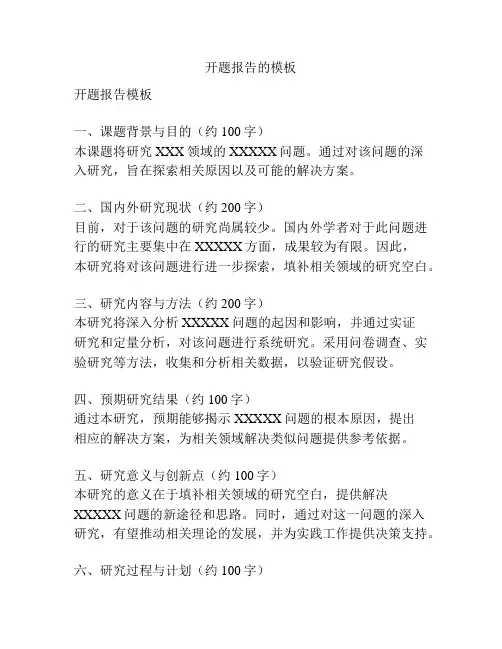 开题报告的模板

开题报告模板

一、课题背景与目的（约 100 字）
本课题将研究 XXX 领域的 XXXXX 问题。通过对该问题的深入研究，旨在探索相关原因以及可能的解决方案。

二、国内外研究现状（约 200 字）
目前，对于该问题的研究尚属较少。国内外学者对于此问题进行的研究主要集中在 XXXXX 方面，成果较为有限。因此，本研究将对该问题进行进一步探索，填补相关领域的研究空白。

三、研究内容与方法（约 200 字）
本研究将深入分析 XXXXX 问题的起因和影响，并通过实证研究和定量分析，对该问题进行系统研究。采用问卷调查、实验研究等方法，收集和分析相关数据，以验证研究假设。

四、预期研究结果（约 100 字）
通过本研究，预期能够揭示 XXXXX 问题的根本原因，提出相应的解决方案，为相关领域解决类似问题提供参考依据。

五、研究意义与创新点（约 100 字）
本研究的意义在于填补相关领域的研究空白，提供解决 XXXXX 问题的新途径和思路。同时，通过对这一问题的深入研究，有望推动相关理论的发展，并为实践工作提供决策支持。

六、研究过程与计划（约 100 字）